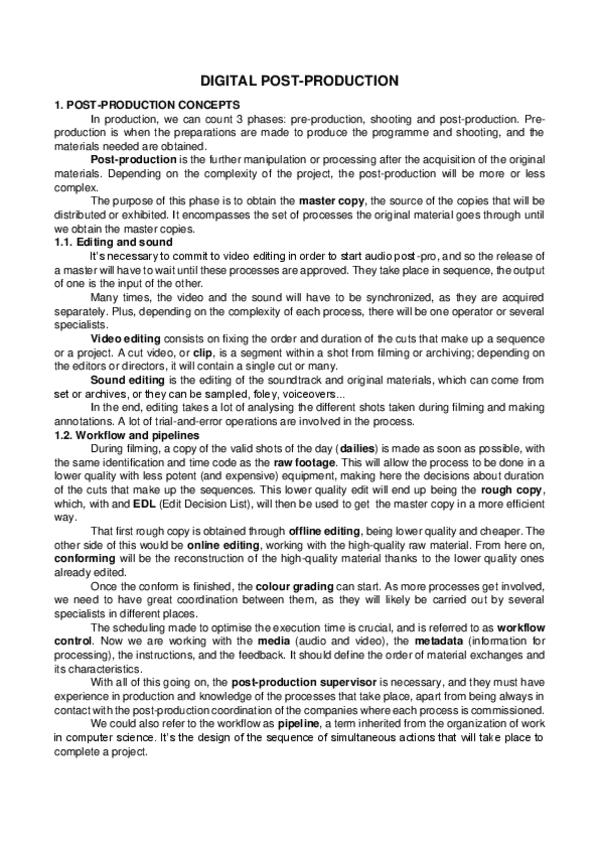 DIGITAL POST-PRODUCTION

1. POST-PRODUCTION CONCEPTS

In production, we can count 3 phases: pre-production, shooting and post-production. Pre-production is when the preparations are made to produce the programme and shooting, and the materials needed are obtained.

Post-production is the further manipulation or processing after the acquisition of the original materials. Depending on the complexity of the project, the post-production will be more or less complex.

The purpose of this phase is to obtain the master copy, the source of the copies that will be distributed or exhibited. It encompasses the set of processes the original material goes through until we obtain the master copies.

1.1. Editing and sound

It's necessary to commit to video editing in order to start audio post-pro, and so the release of a master will have to wait until these processes are approved. They take place in sequence, the output of one is the input of the other.

Many times, the video and the sound will have to be synchronized, as they are acquired separately. Plus, depending on the complexity of each process, there will be one operator or several specialists.

Video editing consists on fixing the order and duration of the cuts that make up a sequence or a project. A cut video, or clip, is a segment within a shot from filming or archiving; depending on the editors or directors, it will contain a single cut or many.

Sound editing is the editing of the soundtrack and original materials, which can come from set or archives, or they can be sampled, foley, voiceovers...

In the end, editing takes a lot of analysing the different shots taken during filming and making annotations. A lot of trial-and-error operations are involved in the process.

1.2. Workflow and pipelines

During filming, a copy of the valid shots of the day (dailies) is made as soon as possible, with the same identification and time code as the raw footage. This will allow the process to be done in a lower quality with less potent (and expensive) equipment, making here the decisions about duration of the cuts that make up the sequences. This lower quality edit will end up being the rough copy, which, with and EDL (Edit Decision List), will then be used to get the master copy in a more efficient way.

That first rough copy is obtained through offline editing, being lower quality and cheaper. The other side of this would be online editing, working with the high-quality raw material. From here on, conforming will be the reconstruction of the high-quality material thanks to the lower quality ones already edited.

Once the conform is finished, the colour grading can start. As more processes get involved, we need to have great coordination between them, as they will likely be carried out by several specialists in different places.

The scheduling made to optimise the execution time is crucial, and is referred to as workflow control. Now we are working with the media (audio and video), the metadata (information for processing), the instructions, and the feedback. It should define the order of material exchanges and its characteristics.

With all of this going on, the post-production supervisor is necessary, and they must have experience in production and knowledge of the processes that take place, apart from being always in contact with the post-production coordination of the companies where each process is commissioned.

We could also refer to the workflow as pipeline, a term inherited from the organization of work in computer science. It's the design of the sequence of simultaneous actions that will take place to complete a project.